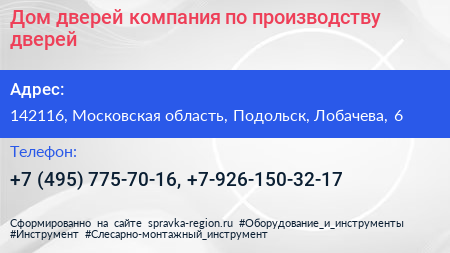 Дом дверей компания по производству дверей

Адрес:

142116, Московская область, Подольск, Лобачева, 6

Телефон:

+7 (495) 775-70-16, +7-926-150-32-17

Сформированно на сайте spravka-region.ru #Оборудование_и_инструменты #Инструмент #Слесарно-монтажный_инструмент